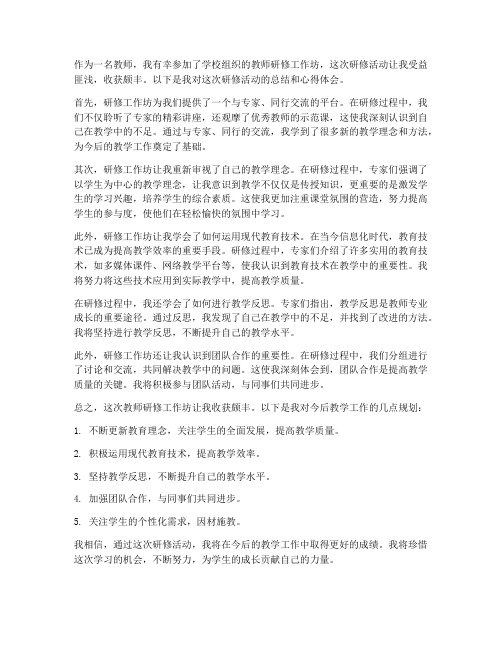 作为一名教师，我有幸参加了学校组织的教师研修工作坊，这次研修活动让我受益匪浅，收获颇丰。以下是我对这次研修活动的总结和心得体会。

首先，研修工作坊为我们提供了一个与专家、同行交流的平台。在研修过程中，我们不仅聆听了专家的精彩讲座，还观摩了优秀教师的示范课，这使我深刻认识到自己在教学中的不足。通过与专家、同行的交流，我学到了很多新的教学理念和方法，为今后的教学工作奠定了基础。

其次，研修工作坊让我重新审视了自己的教学理念。在研修过程中，专家们强调了以学生为中心的教学理念，让我意识到教学不仅仅是传授知识，更重要的是激发学生的学习兴趣，培养学生的综合素质。这使我更加注重课堂氛围的营造，努力提高学生的参与度，使他们在轻松愉快的氛围中学习。

此外，研修工作坊让我学会了如何运用现代教育技术。在当今信息化时代，教育技术已成为提高教学效率的重要手段。研修过程中，专家们介绍了许多实用的教育技术，如多媒体课件、网络教学平台等，使我认识到教育技术在教学中的重要性。我将努力将这些技术应用到实际教学中，提高教学质量。

在研修过程中，我还学会了如何进行教学反思。专家们指出，教学反思是教师专业成长的重要途径。通过反思，我发现了自己在教学中的不足，并找到了改进的方法。我将坚持进行教学反思，不断提升自己的教学水平。

此外，研修工作坊还让我认识到团队合作的重要性。在研修过程中，我们分组进行了讨论和交流，共同解决教学中的问题。这使我深刻体会到，团队合作是提高教学质量的关键。我将积极参与团队活动，与同事们共同进步。

总之，这次教师研修工作坊让我收获颇丰。以下是我对今后教学工作的几点规划：

1. 不断更新教育理念，关注学生的全面发展，提高教学质量。

2. 积极运用现代教育技术，提高教学效率。

3. 坚持教学反思，不断提升自己的教学水平。

4. 加强团队合作，与同事们共同进步。

5. 关注学生的个性化需求，因材施教。

我相信，通过这次研修活动，我将在今后的教学工作中取得更好的成绩。我将珍惜这次学习的机会，不断努力，为学生的成长贡献自己的力量。